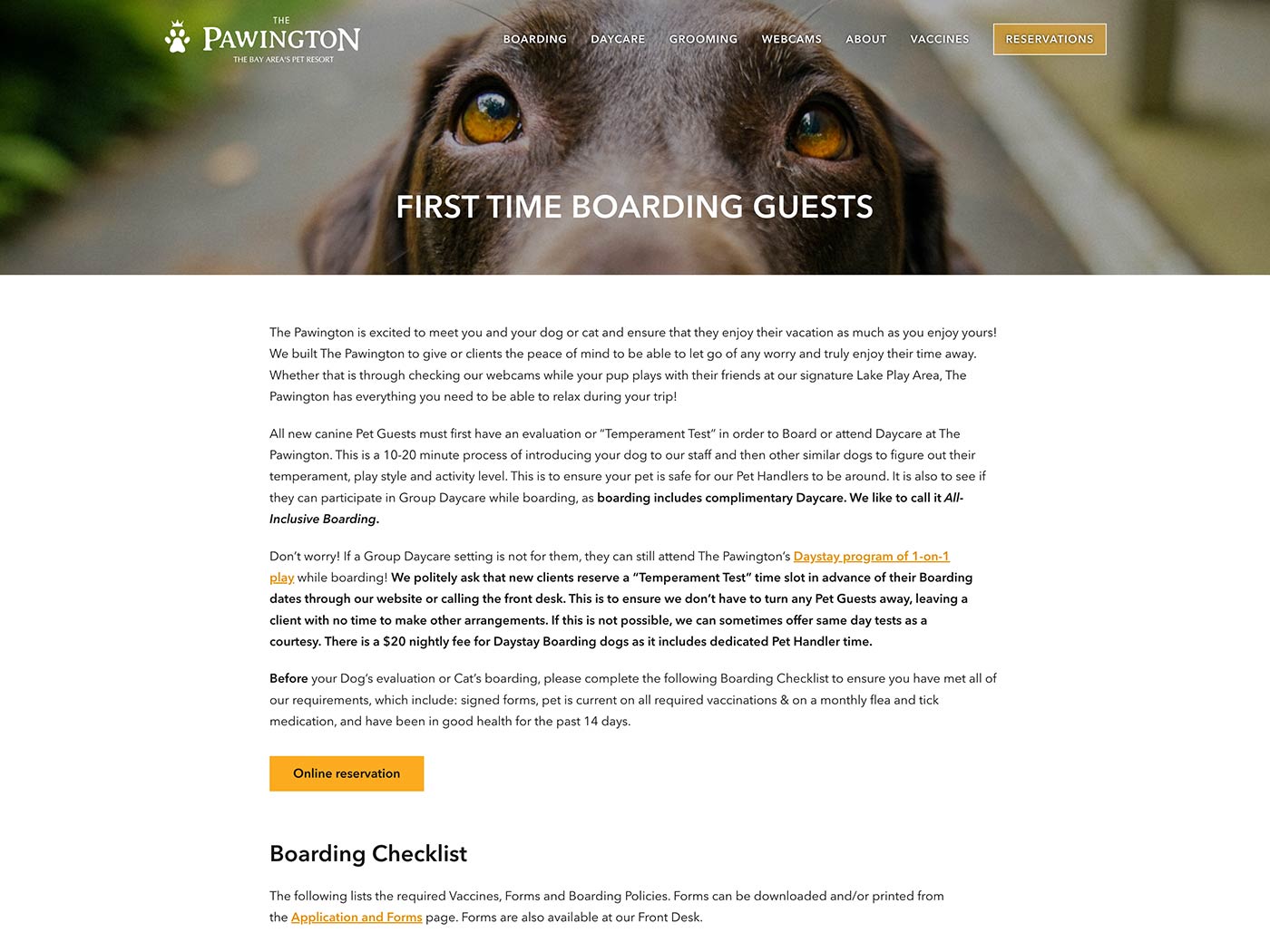 THE
PAWINGTON
THE BAY AREA'S PET RESORT

BOARDING DAYCARE GROOMING WEBCAMS ABOUT VACCINES RESERVATIONS

FIRST TIME BOARDING GUESTS

The Pawington is excited to meet you and your dog or cat and ensure that they enjoy their vacation as much as you enjoy yours! We built The Pawington to give or clients the peace of mind to be able to let go of any worry and truly enjoy their time away. Whether that is through checking our webcams while your pup plays with their friends at our signature Lake Play Area, The Pawington has everything you need to be able to relax during your trip!

All new canine Pet Guests must first have an evaluation or "Temperament Test" in order to Board or attend Daycare at The Pawington. This is a 10-20 minute process of introducing your dog to our staff and then other similar dogs to figure out their temperament, play style and activity level. This is to ensure your pet is safe for our Pet Handlers to be around. It is also to see if they can participate in Group Daycare while boarding, as boarding includes complimentary Daycare. We like to call it All-Inclusive Boarding.

Don't worry! If a Group Daycare setting is not for them, they can still attend The Pawington's Daystay program of 1-on-1 play while boarding! We politely ask that new clients reserve a "Temperament Test" time slot in advance of their Boarding dates through our website or calling the front desk. This is to ensure we don't have to turn any Pet Guests away, leaving a client with no time to make other arrangements. If this is not possible, we can sometimes offer same day tests as a courtesy. There is a $20 nightly fee for Daystay Boarding dogs as it includes dedicated Pet Handler time.

Before your Dog's evaluation or Cat's boarding, please complete the following Boarding Checklist to ensure you have met all of our requirements, which include: signed forms, pet is current on all required vaccinations & on a monthly flea and tick medication, and have been in good health for the past 14 days.

Online reservation

Boarding Checklist

The following lists the required Vaccines, Forms and Boarding Policies. Forms can be downloaded and/or printed from the Application and Forms page. Forms are also available at our Front Desk.